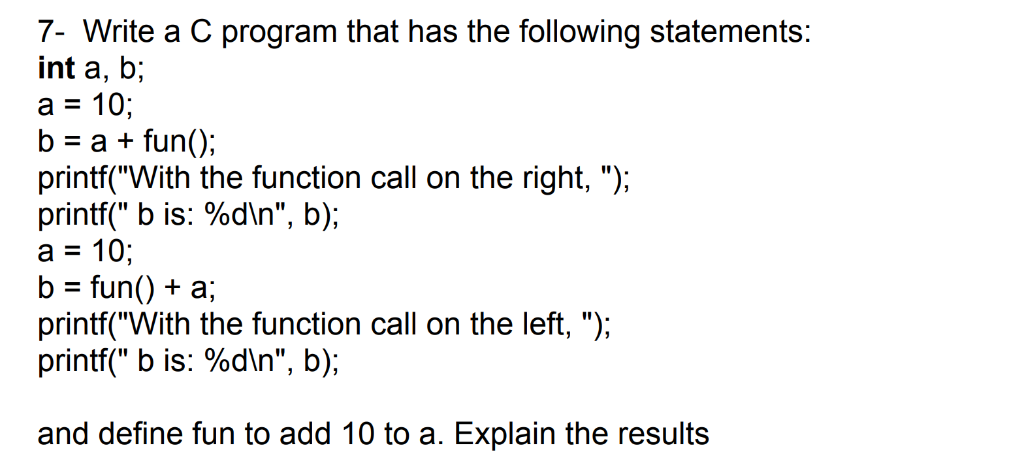 7- Write a C program that has the following statements:
int a, b;
a = 10;
b = a + fun();
printf("With the function call on the right, ");
printf(" b is: %d\n", b);
a = 10;
b = fun() + a;
printf("With the function call on the left, ");
printf(" b is: %d\n", b);

and define fun to add 10 to a. Explain the results